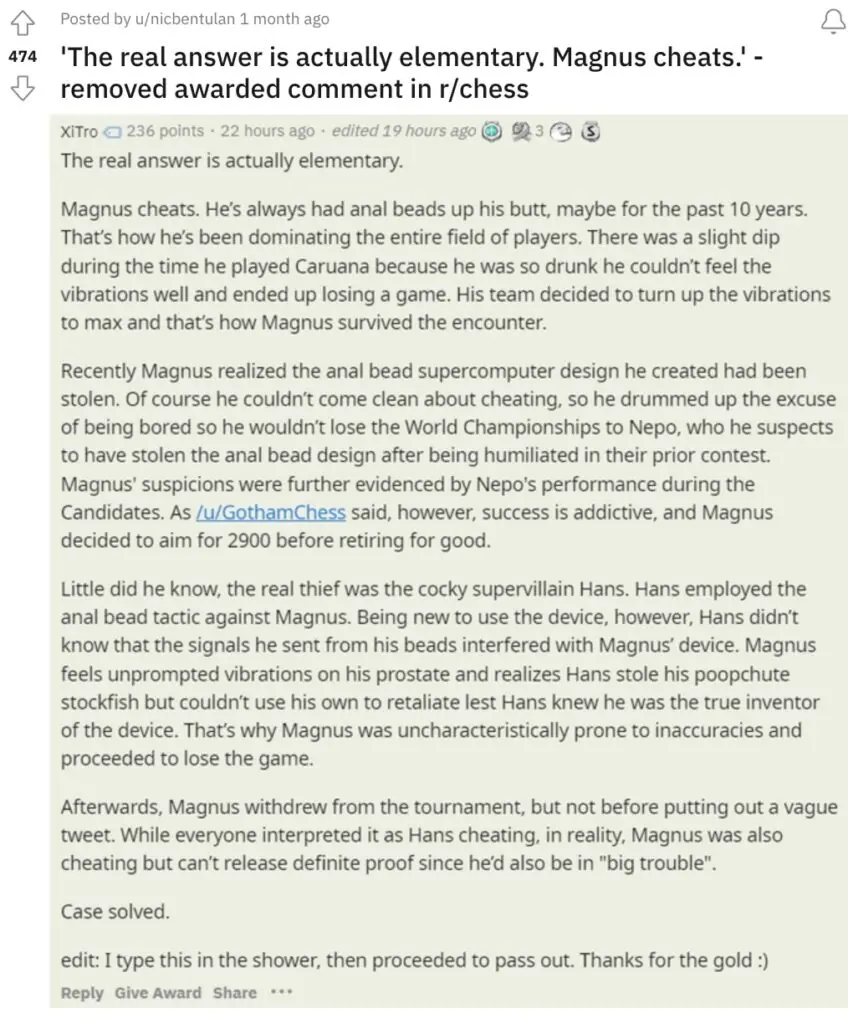 Posted by u/nicbentulan 1 month ago

474

'The real answer is actually elementary. Magnus cheats.' - removed awarded comment in r/chess

XiTro 236 points · 22 hours ago · edited 19 hours ago 3

The real answer is actually elementary.

Magnus cheats. He's always had anal beads up his butt, maybe for the past 10 years. That's how he's been dominating the entire field of players. There was a slight dip during the time he played Caruana because he was so drunk he couldn't feel the vibrations well and ended up losing a game. His team decided to turn up the vibrations to max and that's how Magnus survived the encounter.

Recently Magnus realized the anal bead supercomputer design he created had been stolen. Of course he couldn't come clean about cheating, so he drummed up the excuse of being bored so he wouldn't lose the World Championships to Nepo, who he suspects to have stolen the anal bead design after being humiliated in their prior contest. Magnus' suspicions were further evidenced by Nepo's performance during the Candidates. As /u/GothamChess said, however, success is addictive, and Magnus decided to aim for 2900 before retiring for good.

Little did he know, the real thief was the cocky supervillain Hans. Hans employed the anal bead tactic against Magnus. Being new to use the device, however, Hans didn't know that the signals he sent from his beads interfered with Magnus' device. Magnus feels unprompted vibrations on his prostate and realizes Hans stole his poopchute stockfish but couldn't use his own to retaliate lest Hans knew he was the true inventor of the device. That's why Magnus was uncharacteristically prone to inaccuracies and proceeded to lose the game.

Afterwards, Magnus withdrew from the tournament, but not before putting out a vague tweet. While everyone interpreted it as Hans cheating, in reality, Magnus was also cheating but can't release definite proof since he'd also be in "big trouble".

Case solved.

edit: I type this in the shower, then proceeded to pass out. Thanks for the gold :)

Reply Give Award Share ···